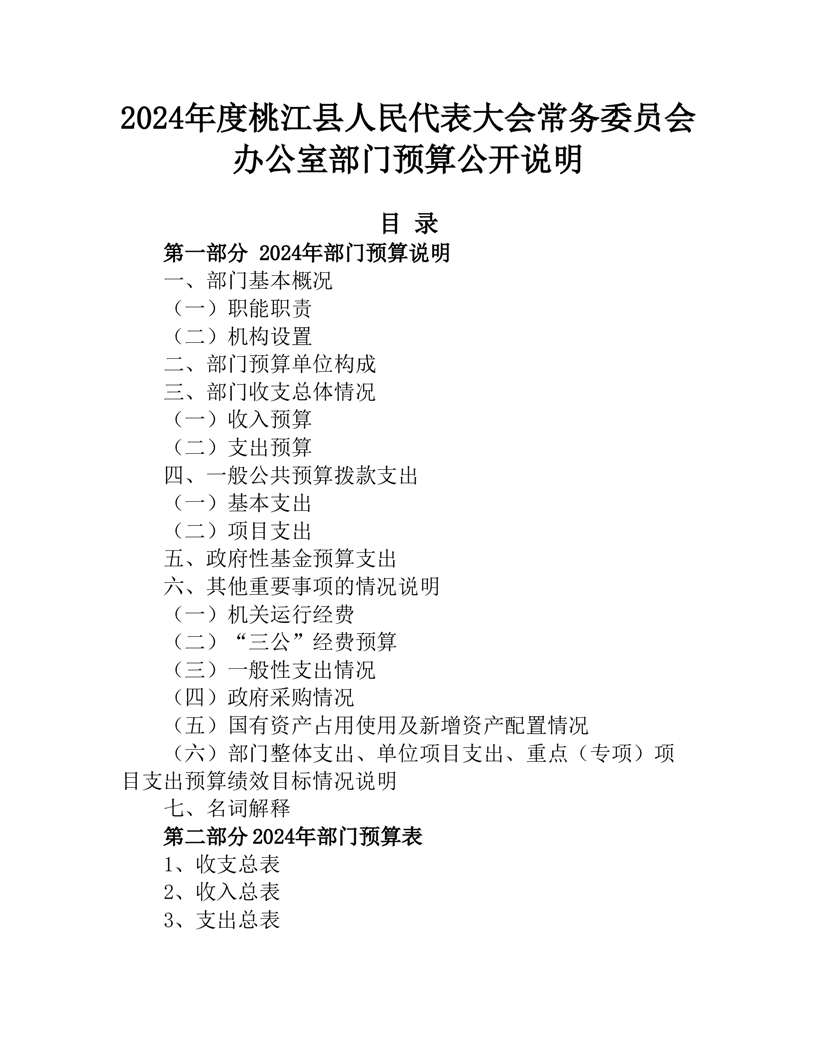 2024年度桃江县人民代表大会常务委员会办公室部门预算公开说明

目 录

第一部分 2024年部门预算说明

一、部门基本概况

（一）职能职责

（二）机构设置

二、部门预算单位构成

三、部门收支总体情况

（一）收入预算

（二）支出预算

四、一般公共预算拨款支出

（一）基本支出

（二）项目支出

五、政府性基金预算支出

六、其他重要事项的情况说明

（一）机关运行经费

（二）“三公”经费预算

（三）一般性支出情况

（四）政府采购情况

（五）国有资产占用使用及新增资产配置情况

（六）部门整体支出、单位项目支出、重点（专项）项目支出预算绩效目标情况说明

七、名词解释

第二部分2024年部门预算表

1、收支总表

2、收入总表

3、支出总表